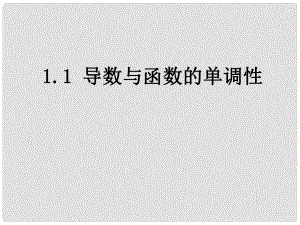 1.1 导数与函数的单调性